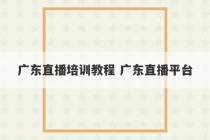 广东直播培训教程 广东直播平台